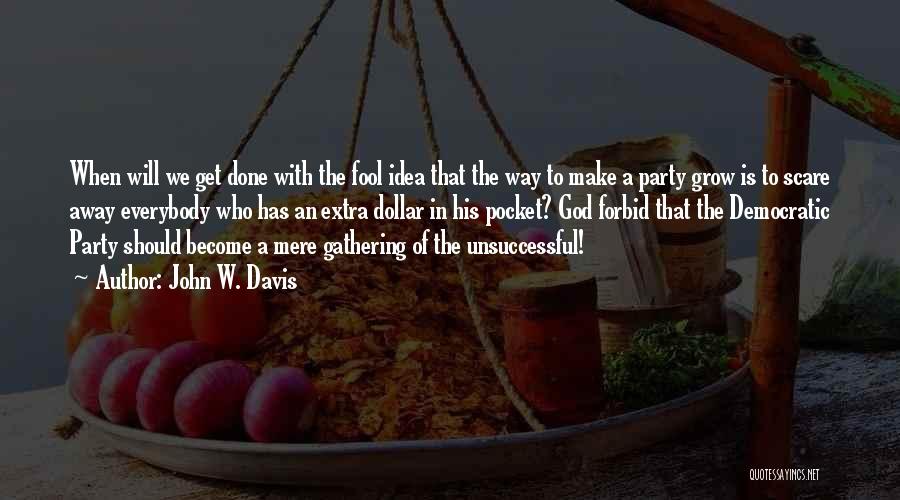 When will we get done with the fool idea that the way to make a party grow is to scare away everybody who has an extra dollar in his pocket? God forbid that the Democratic Party should become a mere gathering of the unsuccessful!
~ Author: John W. Davis

QUOTESSAYINGS.NET